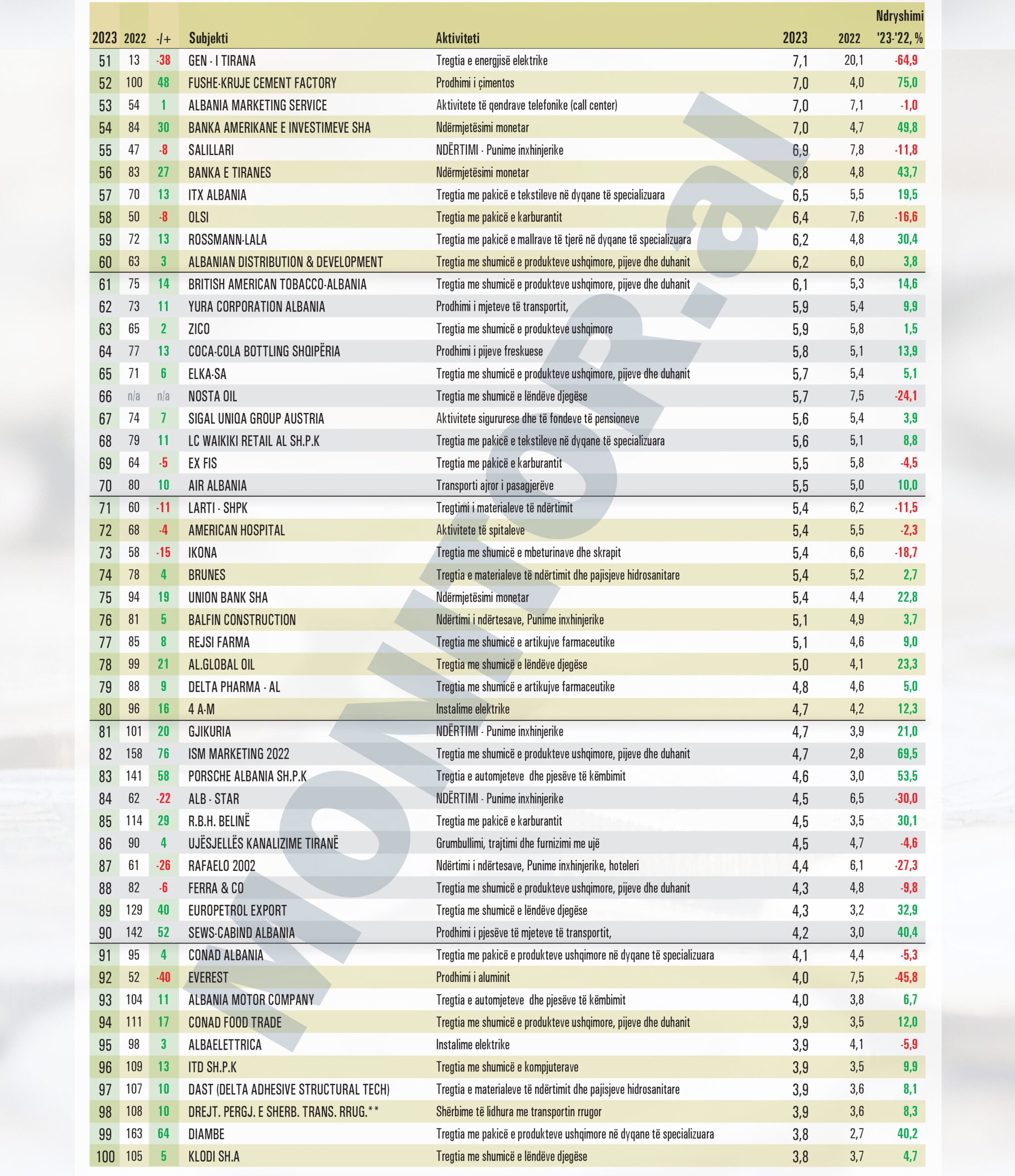 | 2023 | 2022 | -/+ | Subjekti | Aktiviteti | 2023 | 2022 | Ndryshimi '23-'22, % |
|---|---|---|---|---|---|---|---|
| 51 | 13 | -38 | GEN - I TIRANA | Tregtia e energjisë elektrike | 7,1 | 20,1 | -64,9 |
| 52 | 100 | 48 | FUSHE-KRUJE CEMENT FACTORY | Prodhimi i çimentos | 7,0 | 4,0 | 75,0 |
| 53 | 54 | 1 | ALBANIA MARKETING SERVICE | Aktivitete të qendrave telefonike (call center) | 7,0 | 7,1 | -1,0 |
| 54 | 84 | 30 | BANKA AMERIKANE E INVESTIMEVE SHA | Ndërmjetësimi monetar | 7,0 | 4,7 | 49,8 |
| 55 | 47 | -8 | SALILLARI | NDËRTIMI - Punime inxhinjerike | 6,9 | 7,8 | -11,8 |
| 56 | 83 | 27 | BANKA E TIRANES | Ndërmjetësimi monetar | 6,8 | 4,8 | 43,7 |
| 57 | 70 | 13 | ITX ALBANIA | Tregtia me pakicë e tekstileve në dyqane të specializuara | 6,5 | 5,5 | 19,5 |
| 58 | 50 | -8 | OLSI | Tregtia me pakicë e karburantit | 6,4 | 7,6 | -16,6 |
| 59 | 72 | 13 | ROSSMANN-LALA | Tregtia me pakicë e mallrave të tjerë në dyqane të specializuara | 6,2 | 4,8 | 30,4 |
| 60 | 63 | 3 | ALBANIAN DISTRIBUTION & DEVELOPMENT | Tregtia me shumicë e produkteve ushqimore, pijeve dhe duhanit | 6,2 | 6,0 | 3,8 |
| 61 | 75 | 14 | BRITISH AMERICAN TOBACCO-ALBANIA | Tregtia me shumicë e produkteve ushqimore, pijeve dhe duhanit | 6,1 | 5,3 | 14,6 |
| 62 | 73 | 11 | YURA CORPORATION ALBANIA | Prodhimi i mjeteve të transportit, | 5,9 | 5,4 | 9,9 |
| 63 | 65 | 2 | ZICO | Tregtia me shumicë e produkteve ushqimore | 5,9 | 5,8 | 1,5 |
| 64 | 77 | 13 | COCA-COLA BOTTLING SHQIPËRIA | Prodhimi i pijeve freskuese | 5,8 | 5,1 | 13,9 |
| 65 | 71 | 6 | ELKA-SA | Tregtia me shumicë e produkteve ushqimore, pijeve dhe duhanit | 5,7 | 5,4 | 5,1 |
| 66 | n/a | n/a | NOSTA OIL | Tregtia me shumicë e lëndëve djegëse | 5,7 | 7,5 | -24,1 |
| 67 | 74 | 7 | SIGAL UNIQA GROUP AUSTRIA | Aktivitete sigururese dhe të fondeve të pensioneve | 5,6 | 5,4 | 3,9 |
| 68 | 79 | 11 | LC WAIKIKI RETAIL AL SH.P.K | Tregtia me pakicë e tekstileve në dyqane të specializuara | 5,6 | 5,1 | 8,8 |
| 69 | 64 | -5 | EX FIS | Tregtia me pakicë e karburantit | 5,5 | 5,8 | -4,5 |
| 70 | 80 | 10 | AIR ALBANIA | Transporti ajror i pasagjerëve | 5,5 | 5,0 | 10,0 |
| 71 | 60 | -11 | LARTI - SHPK | Tregtimi i materialeve të ndërtimit | 5,4 | 6,2 | -11,5 |
| 72 | 68 | -4 | AMERICAN HOSPITAL | Aktivitete të spitaleve | 5,4 | 5,5 | -2,3 |
| 73 | 58 | -15 | IKONA | Tregtia me shumicë e mbeturinave dhe skrapit | 5,4 | 6,6 | -18,7 |
| 74 | 78 | 4 | BRUNES | Tregtia e materialeve të ndërtimit dhe pajisjeve hidrosanitare | 5,4 | 5,2 | 2,7 |
| 75 | 94 | 19 | UNION BANK SHA | Ndërmjetësimi monetar | 5,4 | 4,4 | 22,8 |
| 76 | 81 | 5 | BALFIN CONSTRUCTION | Ndërtimi i ndërtesave, Punime inxhinjerike | 5,1 | 4,9 | 3,7 |
| 77 | 85 | 8 | REJSI FARMA | Tregtia me shumicë e artikujve farmaceutike | 5,1 | 4,6 | 9,0 |
| 78 | 99 | 21 | AL.GLOBAL OIL | Tregtia me shumicë e lëndëve djegëse | 5,0 | 4,1 | 23,3 |
| 79 | 88 | 9 | DELTA PHARMA - AL | Tregtia me shumicë e artikujve farmaceutike | 4,8 | 4,6 | 5,0 |
| 80 | 96 | 16 | 4 A-M | Instalime elektrike | 4,7 | 4,2 | 12,3 |
| 81 | 101 | 20 | GJIKURIA | NDËRTIMI - Punime inxhinjerike | 4,7 | 3,9 | 21,0 |
| 82 | 158 | 76 | ISM MARKETING 2022 | Tregtia me shumicë e produkteve ushqimore, pijeve dhe duhanit | 4,7 | 2,8 | 69,5 |
| 83 | 141 | 58 | PORSCHE ALBANIA SH.P.K | Tregtia e automjeteve dhe pjesëve të këmbimit | 4,6 | 3,0 | 53,5 |
| 84 | 62 | -22 | ALB - STAR | NDËRTIMI - Punime inxhinjerike | 4,5 | 6,5 | -30,0 |
| 85 | 114 | 29 | R.B.H. BELINË | Tregtia me pakicë e karburantit | 4,5 | 3,5 | 30,1 |
| 86 | 90 | 4 | UJËSJELLËS KANALIZIME TIRANË | Grumbullimi, trajtimi dhe furnizimi me ujë | 4,5 | 4,7 | -4,6 |
| 87 | 61 | -26 | RAFAELO 2002 | Ndërtimi i ndërtesave, Punime inxhinjerike, hoteleri | 4,4 | 6,1 | -27,3 |
| 88 | 82 | -6 | FERRA & CO | Tregtia me shumicë e produkteve ushqimore, pijeve dhe duhanit | 4,3 | 4,8 | -9,8 |
| 89 | 129 | 40 | EUROPETROL EXPORT | Tregtia me shumicë e lëndëve djegëse | 4,3 | 3,2 | 32,9 |
| 90 | 142 | 52 | SEWS-CABIND ALBANIA | Prodhimi i pjesëve të mjeteve të transportit, | 4,2 | 3,0 | 40,4 |
| 91 | 95 | 4 | CONAD ALBANIA | Tregtia me pakicë e produkteve ushqimore në dyqane të specializuara | 4,1 | 4,4 | -5,3 |
| 92 | 52 | -40 | EVEREST | Prodhimi i aluminit | 4,0 | 7,5 | -45,8 |
| 93 | 104 | 11 | ALBANIA MOTOR COMPANY | Tregtia e automjeteve dhe pjesëve të këmbimit | 4,0 | 3,8 | 6,7 |
| 94 | 111 | 17 | CONAD FOOD TRADE | Tregtia me shumicë e produkteve ushqimore, pijeve dhe duhanit | 3,9 | 3,5 | 12,0 |
| 95 | 98 | 3 | ALBAELETTRICA | Instalime elektrike | 3,9 | 4,1 | -5,9 |
| 96 | 109 | 13 | ITD SH.P.K | Tregtia me shumicë e kompjuterave | 3,9 | 3,5 | 9,9 |
| 97 | 107 | 10 | DAST (DELTA ADHESIVE STRUCTURAL TECH) | Tregtia e materialeve të ndërtimit dhe pajisjeve hidrosanitare | 3,9 | 3,6 | 8,1 |
| 98 | 108 | 10 | DREJT. PERGJ. E SHERB. TRANS. RRUG.** | Shërbime të lidhura me transportin rrugor | 3,9 | 3,6 | 8,3 |
| 99 | 163 | 64 | DIAMBE | Tregtia me pakicë e produkteve ushqimore në dyqane të specializuara | 3,8 | 2,7 | 40,2 |
| 100 | 105 | 5 | KLODI SH.A | Tregtia me shumicë e lëndëve djegëse | 3,8 | 3,7 | 4,7 |

MONITOR.al